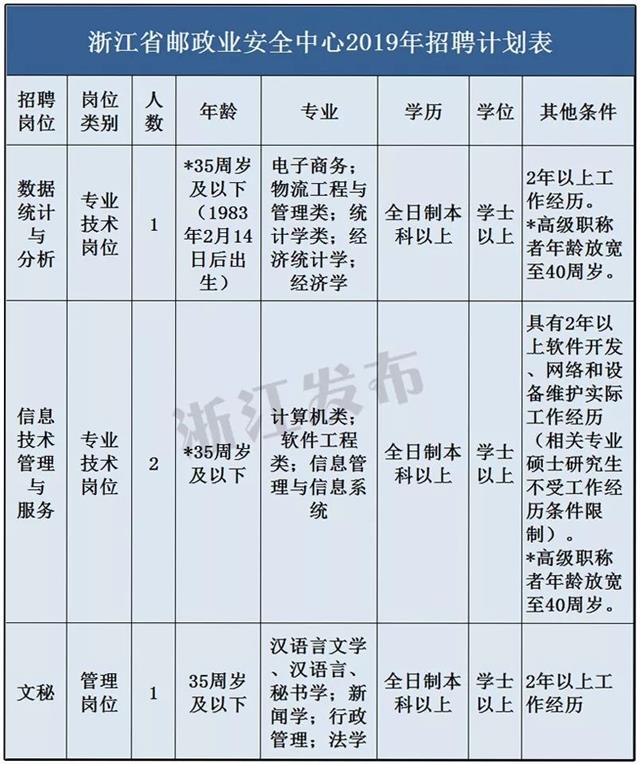 浙江省邮政业安全中心2019年招聘计划表

| 招聘岗位 | 岗位类别 | 人数 | 年龄 | 专业 | 学历 | 学位 | 其他条件 |
|---|---|---|---|---|---|---|---|
| 数据统计与分析 | 专业技术岗位 | 1 | *35周岁及以下（1983年2月14日后出生） | 电子商务；物流工程与管理类；统计学类；经济统计学；经济学 | 全日制本科以上 | 学士以上 | 2年以上工作经历。*高级职称者年龄放宽至40周岁。 |
| 信息技术管理与服务 | 专业技术岗位 | 2 | *35周岁及以下 | 计算机类；软件工程类；信息管理与信息系统 | 全日制本科以上 | 学士以上 | 具有2年以上软件开发、网络和设备维护实际工作经历（相关专业硕士研究生不受工作经历条件限制）。*高级职称者年龄放宽至40周岁。 |
| 文秘 | 管理岗位 | 1 | 35周岁及以下 | 汉语言文学、汉语言、秘书学；新闻学；行政管理；法学 | 全日制本科以上 | 学士以上 | 2年以上工作经历 |

浙江发布